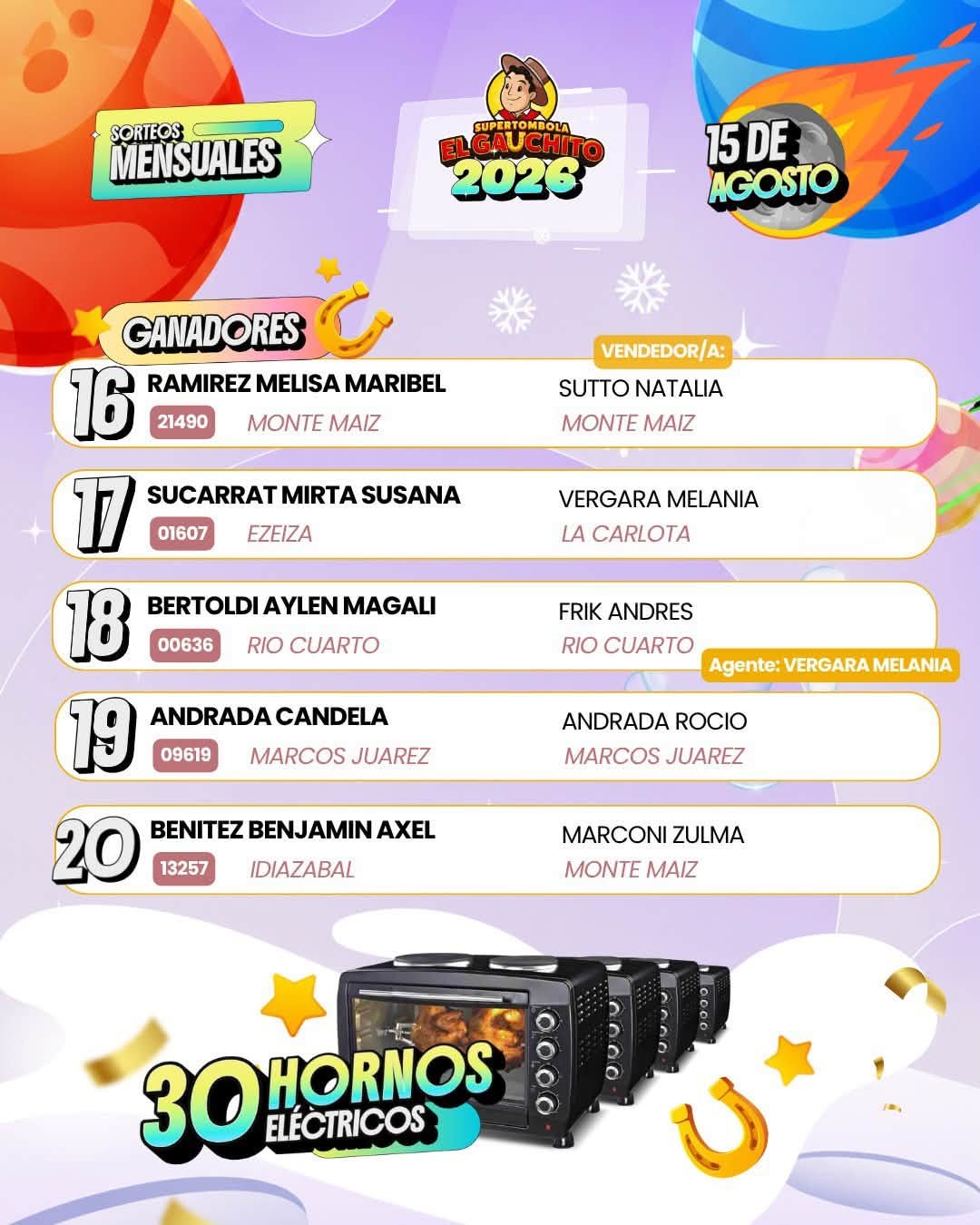 SORTEOS MENSUALES

SUPERTOMBOLA EL GAUCHITO 2026

15 DE AGOSTO

GANADORES

VENDEDOR/A:

16 RAMIREZ MELISA MARIBEL
21490 MONTE MAIZ
SUTTO NATALIA
MONTE MAIZ

17 SUCARRAT MIRTA SUSANA
01607 EZEIZA
VERGARA MELANIA
LA CARLOTA

18 BERTOLDI AYLEN MAGALI
00636 RIO CUARTO
FRIK ANDRES
RIO CUARTO
Agente: VERGARA MELANIA

19 ANDRADA CANDELA
09619 MARCOS JUAREZ
ANDRADA ROCIO
MARCOS JUAREZ

20 BENITEZ BENJAMIN AXEL
13257 IDIAZABAL
MARCONI ZULMA
MONTE MAIZ

30 HORNOS ELÉCTRICOS